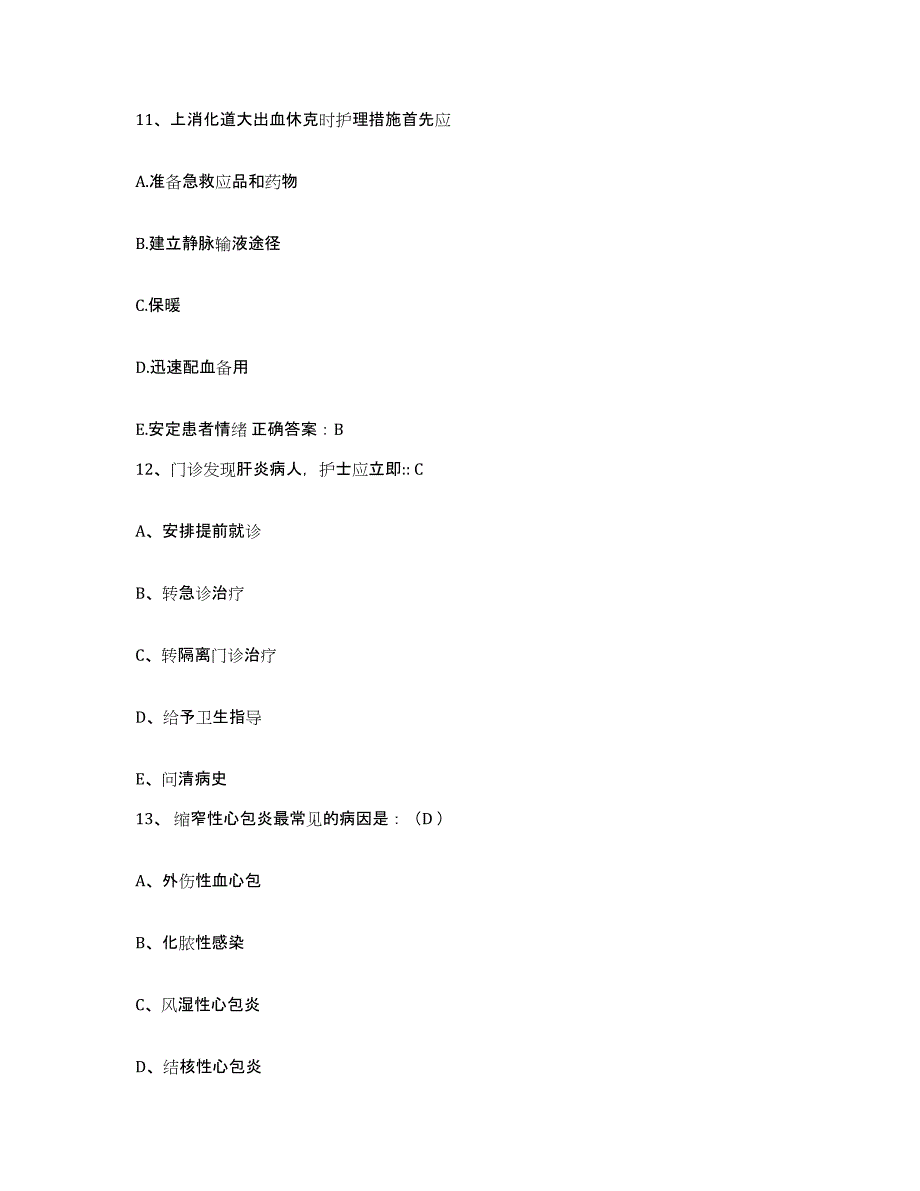 11、上消化道大出血休克时护理措施首先应

A.准备急救应品和药物

B.建立静脉输液途径

C.保暖

D.迅速配血备用

E.安定患者情绪 正确答案：B

12、门诊发现肝炎病人，护士应立即:: C

A、安排提前就诊

B、转急诊治疗

C、转隔离门诊治疗

D、给予卫生指导

E、问清病史

13、缩窄性心包炎最常见的病因是：（D）

A、外伤性血心包

B、化脓性感染

C、风湿性心包炎

D、结核性心包炎